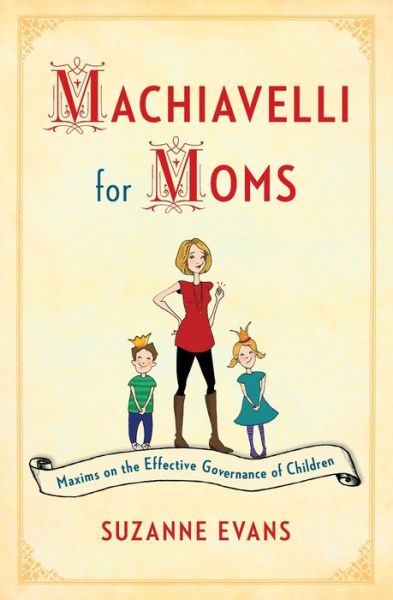 MACHIAVELLI
for MOMS

Maxims on the Effective Governance of Children

SUZANNE EVANS